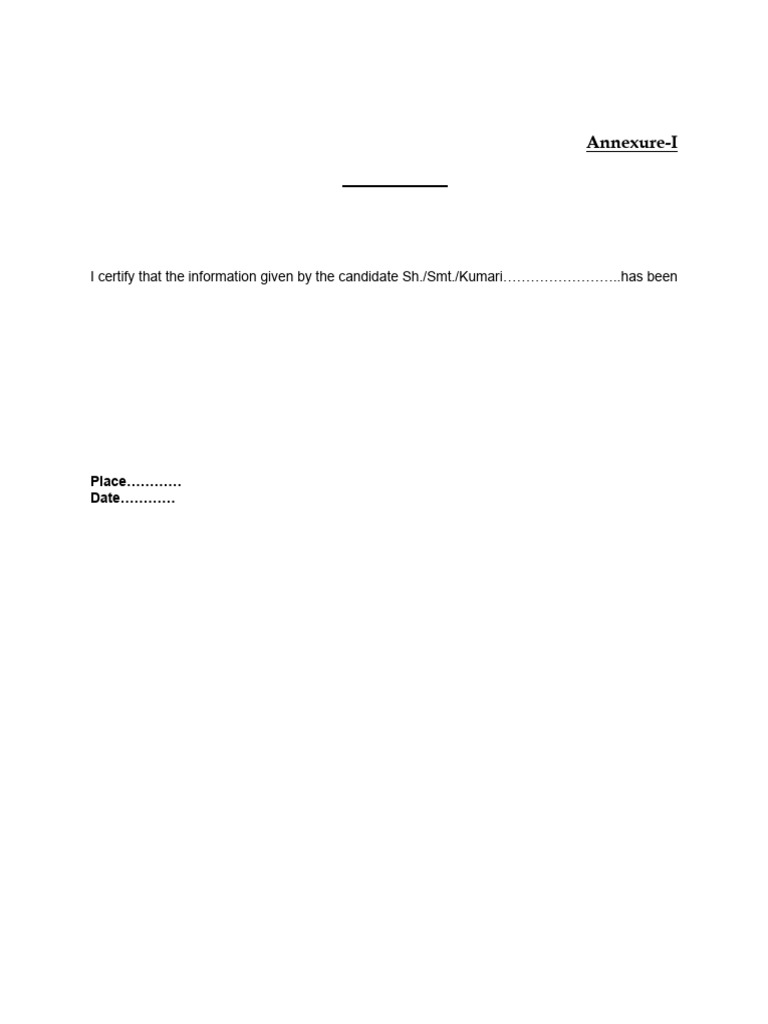 Annexure-I

I certify that the information given by the candidate Sh./Smt./Kumari……………………..has been

Place…………
Date…………